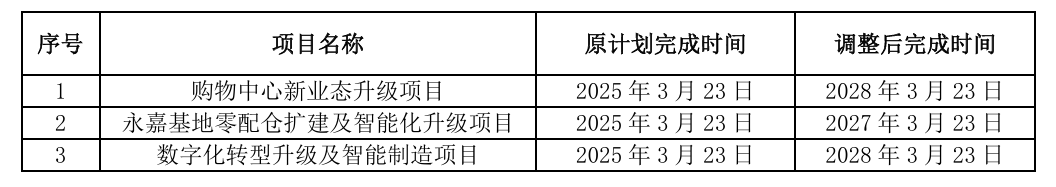 | 序号 | 项目名称 | 原计划完成时间 | 调整后完成时间 |
|---|---|---|---|
| 1 | 购物中心新业态升级项目 | 2025 年 3 月 23 日 | 2028 年 3 月 23 日 |
| 2 | 永嘉基地零配仓扩建及智能化升级项目 | 2025 年 3 月 23 日 | 2027 年 3 月 23 日 |
| 3 | 数字化转型升级及智能制造项目 | 2025 年 3 月 23 日 | 2028 年 3 月 23 日 |